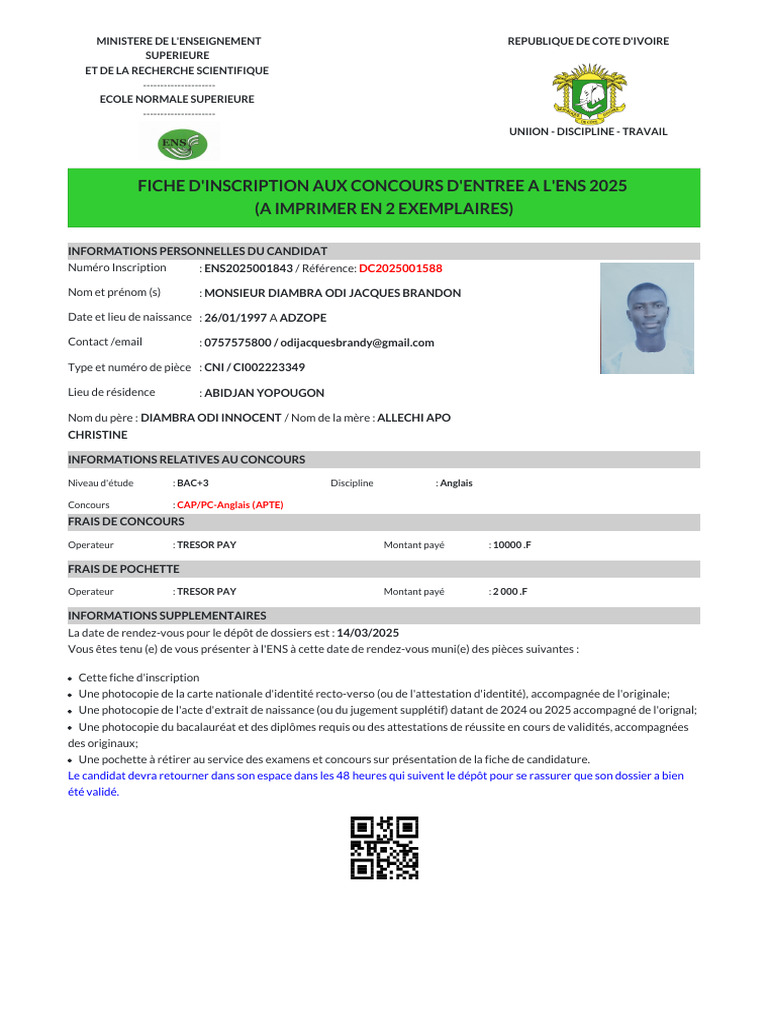 MINISTERE DE L'ENSEIGNEMENT SUPERIEURE
ET DE LA RECHERCHE SCIENTIFIQUE
--------------------
ECOLE NORMALE SUPERIEURE
--------------------

ENS

REPUBLIQUE DE COTE D'IVOIRE

UNIION - DISCIPLINE - TRAVAIL

FICHE D'INSCRIPTION AUX CONCOURS D'ENTREE A L'ENS 2025
(A IMPRIMER EN 2 EXEMPLAIRES)

INFORMATIONS PERSONNELLES DU CANDIDAT

Numéro Inscription : ENS2025001843 / Référence: DC2025001588

Nom et prénom (s) : MONSIEUR DIAMBRA ODI JACQUES BRANDON

Date et lieu de naissance : 26/01/1997 A ADZOPE

Contact /email : 0757575800 / odijacquesbrandy@gmail.com

Type et numéro de pièce : CNI / CI002223349

Lieu de résidence : ABIDJAN YOPOUGON

Nom du père : DIAMBRA ODI INNOCENT / Nom de la mère : ALLECHI APO CHRISTINE

INFORMATIONS RELATIVES AU CONCOURS

Niveau d'étude : BAC+3 Discipline : Anglais

Concours : CAP/PC-Anglais (APTE)

FRAIS DE CONCOURS

Operateur : TRESOR PAY Montant payé : 10000 .F

FRAIS DE POCHETTE

Operateur : TRESOR PAY Montant payé : 2 000 .F

INFORMATIONS SUPPLEMENTAIRES

La date de rendez-vous pour le dépôt de dossiers est : 14/03/2025
Vous êtes tenu (e) de vous présenter à l'ENS à cette date de rendez-vous muni(e) des pièces suivantes :

• Cette fiche d'inscription
• Une photocopie de la carte nationale d'identité recto-verso (ou de l'attestation d'identité), accompagnée de l'originale;
• Une photocopie de l'acte d'extrait de naissance (ou du jugement supplétif) datant de 2024 ou 2025 accompagné de l'orignal;
• Une photocopie du bacalauréat et des diplômes requis ou des attestations de réussite en cours de validités, accompagnées des originaux;
• Une pochette à rétirer au service des examens et concours sur présentation de la fiche de candidature.
Le candidat devra retourner dans son espace dans les 48 heures qui suivent le dépôt pour se rassurer que son dossier a bien été validé.